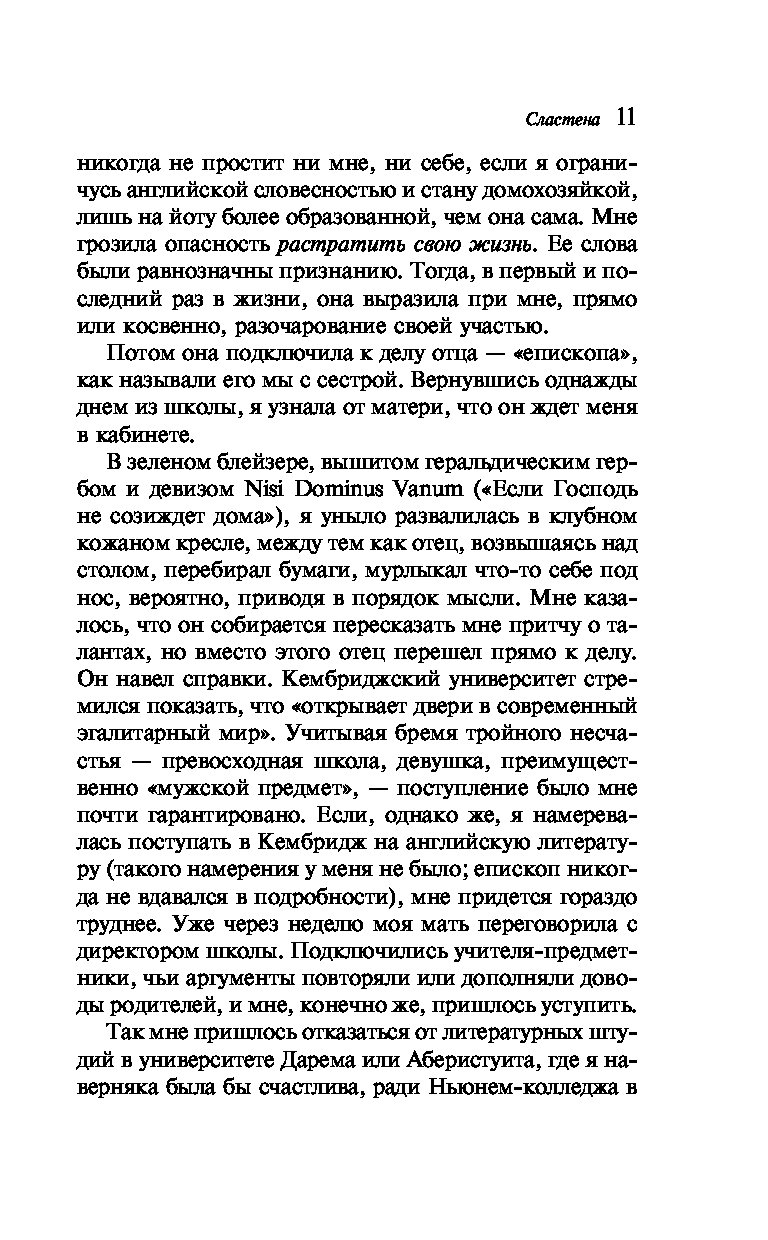 Сластена 11

никогда не простит ни мне, ни себе, если я ограничусь английской словесностью и стану домохозяйкой, лишь на йоту более образованной, чем она сама. Мне грозила опасность растратить свою жизнь. Ее слова были равнозначны признанию. Тогда, в первый и последний раз в жизни, она выразила при мне, прямо или косвенно, разочарование своей участью.

Потом она подключила к делу отца — «епископа», как называли его мы с сестрой. Вернувшись однажды днем из школы, я узнала от матери, что он ждет меня в кабинете.

В зеленом блейзере, вышитом геральдическим гербом и девизом Nisi Dominus Vanum («Если Господь не созиждет дома»), я уныло развалилась в клубном кожаном кресле, между тем как отец, возвышаясь над столом, перебирал бумаги, мурлыкал что-то себе под нос, вероятно, приводя в порядок мысли. Мне казалось, что он собирается пересказать мне притчу о талантах, но вместо этого отец перешел прямо к делу. Он навел справки. Кембриджский университет стремился показать, что «открывает двери в современный эгалитарный мир». Учитывая бремя тройного несчастья — превосходная школа, девушка, преимущественно «мужской предмет», — поступление было мне почти гарантировано. Если, однако же, я намеревалась поступать в Кембридж на английскую литературу (такого намерения у меня не было; епископ никогда не вдавался в подробности), мне придется гораздо труднее. Уже через неделю моя мать переговорила с директором школы. Подключились учителя-предметники, чьи аргументы повторяли или дополняли доводы родителей, и мне, конечно же, пришлось уступить.

Так мне пришлось отказаться от литературных штудий в университете Дарема или Аберистуита, где я наверняка была бы счастлива, ради Ньюнем-колледжа в